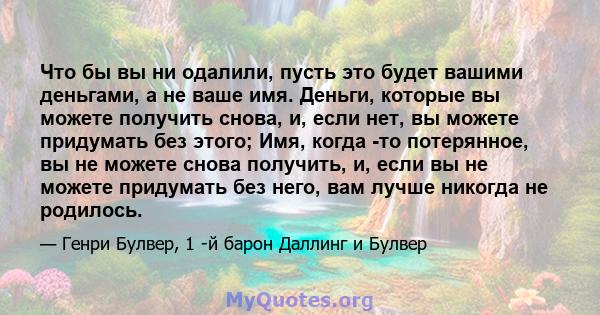 Что бы вы ни одалили, пусть это будет вашими деньгами, а не ваше имя. Деньги, которые вы можете получить снова, и, если нет, вы можете придумать без этого; Имя, когда -то потерянное, вы не можете снова получить, и, если вы не можете придумать без него, вам лучше никогда не родилось.

— Генри Булвер, 1 -й барон Даллинг и Булвер

MyQuotes.org